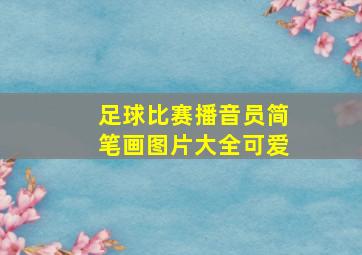 足球比赛播音员简笔画图片大全可爱